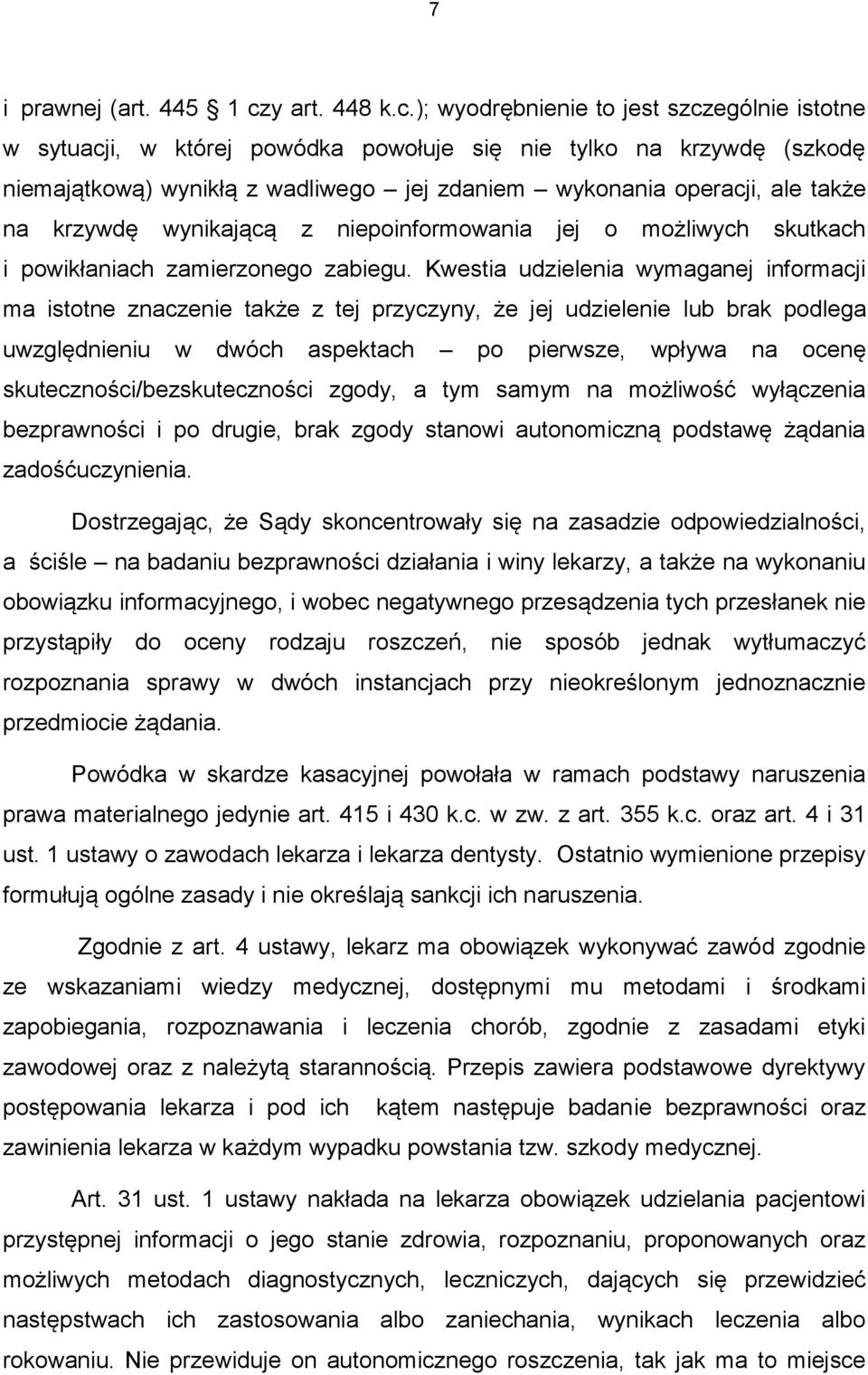 7

i prawnej (art. 445 1 czy art. 448 k.c.); wyodrębnienie to jest szczególnie istotne w sytuacji, w której powódka powołuje się nie tylko na krzywdę (szkodę niemajątkową) wynikłą z wadliwego – jej zdaniem – wykonania operacji, ale także na krzywdę wynikającą z niepoinformowania jej o możliwych skutkach i powikłaniach zamierzonego zabiegu. Kwestia udzielenia wymaganej informacji ma istotne znaczenie także z tej przyczyny, że jej udzielenie lub brak podlega uwzględnieniu w dwóch aspektach – po pierwsze, wpływa na ocenę skuteczności/bezskuteczności zgody, a tym samym na możliwość wyłączenia bezprawności i po drugie, brak zgody stanowi autonomiczną podstawę żądania zadośćuczynienia.

Dostrzegając, że Sądy skoncentrowały się na zasadzie odpowiedzialności, a ściśle – na badaniu bezprawności działania i winy lekarzy, a także na wykonaniu obowiązku informacyjnego, i wobec negatywnego przesądzenia tych przesłanek nie przystąpiły do oceny rodzaju roszczeń, nie sposób jednak wytłumaczyć rozpoznania sprawy w dwóch instancjach przy nieokreślonym jednoznacznie przedmiocie żądania.

Powódka w skardze kasacyjnej powołała w ramach podstawy naruszenia prawa materialnego jedynie art. 415 i 430 k.c. w zw. z art. 355 k.c. oraz art. 4 i 31 ust. 1 ustawy o zawodach lekarza i lekarza dentysty. Ostatnio wymienione przepisy formułują ogólne zasady i nie określają sankcji ich naruszenia.

Zgodnie z art. 4 ustawy, lekarz ma obowiązek wykonywać zawód zgodnie ze wskazaniami wiedzy medycznej, dostępnymi mu metodami i środkami zapobiegania, rozpoznawania i leczenia chorób, zgodnie z zasadami etyki zawodowej oraz z należytą starannością. Przepis zawiera podstawowe dyrektywy postępowania lekarza i pod ich kątem następuje badanie bezprawności oraz zawinienia lekarza w każdym wypadku powstania tzw. szkody medycznej.

Art. 31 ust. 1 ustawy nakłada na lekarza obowiązek udzielania pacjentowi przystępnej informacji o jego stanie zdrowia, rozpoznaniu, proponowanych oraz możliwych metodach diagnostycznych, leczniczych, dających się przewidzieć następstwach ich zastosowania albo zaniechania, wynikach leczenia albo rokowaniu. Nie przewiduje on autonomicznego roszczenia, tak jak ma to miejsce